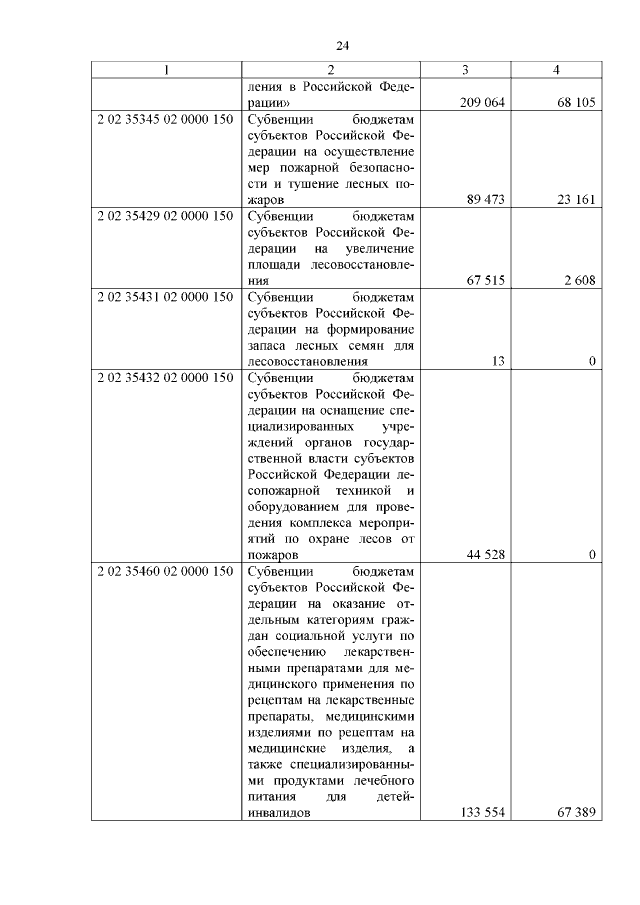 24

| 1 | 2 | 3 | 4 |
|---|---|---|---|
| | ления в Российской Федерации» | 209 064 | 68 105 |
| 2 02 35345 02 0000 150 | Субвенции бюджетам субъектов Российской Федерации на осуществление мер пожарной безопасности и тушение лесных пожаров | 89 473 | 23 161 |
| 2 02 35429 02 0000 150 | Субвенции бюджетам субъектов Российской Федерации на увеличение площади лесовосстановления | 67 515 | 2 608 |
| 2 02 35431 02 0000 150 | Субвенции бюджетам субъектов Российской Федерации на формирование запаса лесных семян для лесовосстановления | 13 | 0 |
| 2 02 35432 02 0000 150 | Субвенции бюджетам субъектов Российской Федерации на оснащение специализированных учреждений органов государственной власти субъектов Российской Федерации лесопожарной техникой и оборудованием для проведения комплекса мероприятий по охране лесов от пожаров | 44 528 | 0 |
| 2 02 35460 02 0000 150 | Субвенции бюджетам субъектов Российской Федерации на оказание отдельным категориям граждан социальной услуги по обеспечению лекарственными препаратами для медицинского применения по рецептам на лекарственные препараты, медицинскими изделиями по рецептам на медицинские изделия, а также специализированными продуктами лечебного питания для детей-инвалидов | 133 554 | 67 389 |